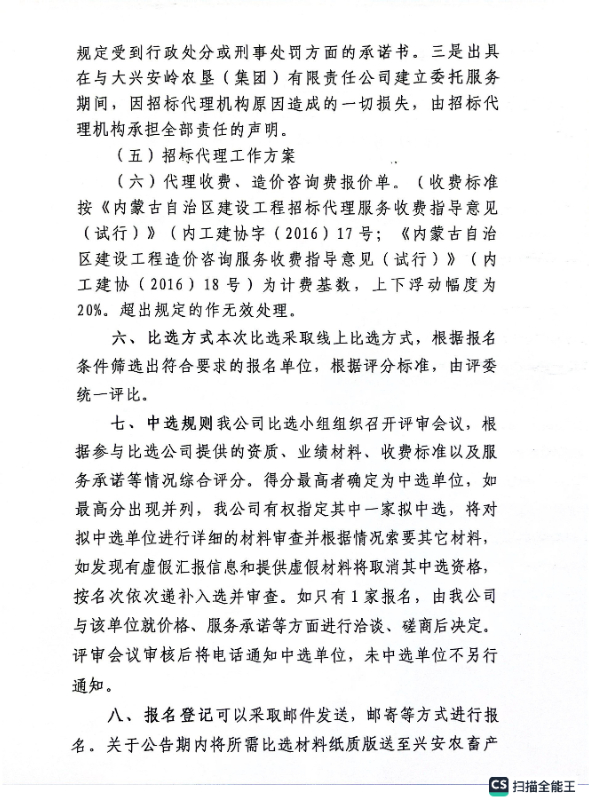 规定受到行政处分或刑事处罚方面的承诺书。三是出具在与大兴安岭农垦（集团）有限责任公司建立委托服务期间，因招标代理机构原因造成的一切损失，由招标代理机构承担全部责任的声明。

（五）招标代理工作方案

（六）代理收费、造价咨询费报价单。（收费标准按《内蒙古自治区建设工程招标代理服务收费指导意见（试行）》（内工建协字（2016）17号；《内蒙古自治区建设工程造价咨询服务收费指导意见（试行）》（内工建协（2016）18号）为计费基数，上下浮动幅度为20%。超出规定的作无效处理。

六、比选方式本次比选采取线上比选方式，根据报名条件筛选出符合要求的报名单位，根据评分标准，由评委统一评比。

七、中选规则我公司比选小组组织召开评审会议，根据参与比选公司提供的资质、业绩材料、收费标准以及服务承诺等情况综合评分。得分最高者确定为中选单位，如最高分出现并列，我公司有权指定其中一家拟中选，将对拟中选单位进行详细的材料审查并根据情况索要其它材料，如发现有虚假汇报信息和提供虚假材料将取消其中选资格，按名次依次递补入选并审查。如只有1家报名，由我公司与该单位就价格、服务承诺等方面进行洽谈、磋商后决定。评审会议审核后将电话通知中选单位，未中选单位不另行通知。

八、报名登记可以采取邮件发送，邮寄等方式进行报名。关于公告期内将所需比选材料纸质版送至兴安农畜产

CS 扫描全能王